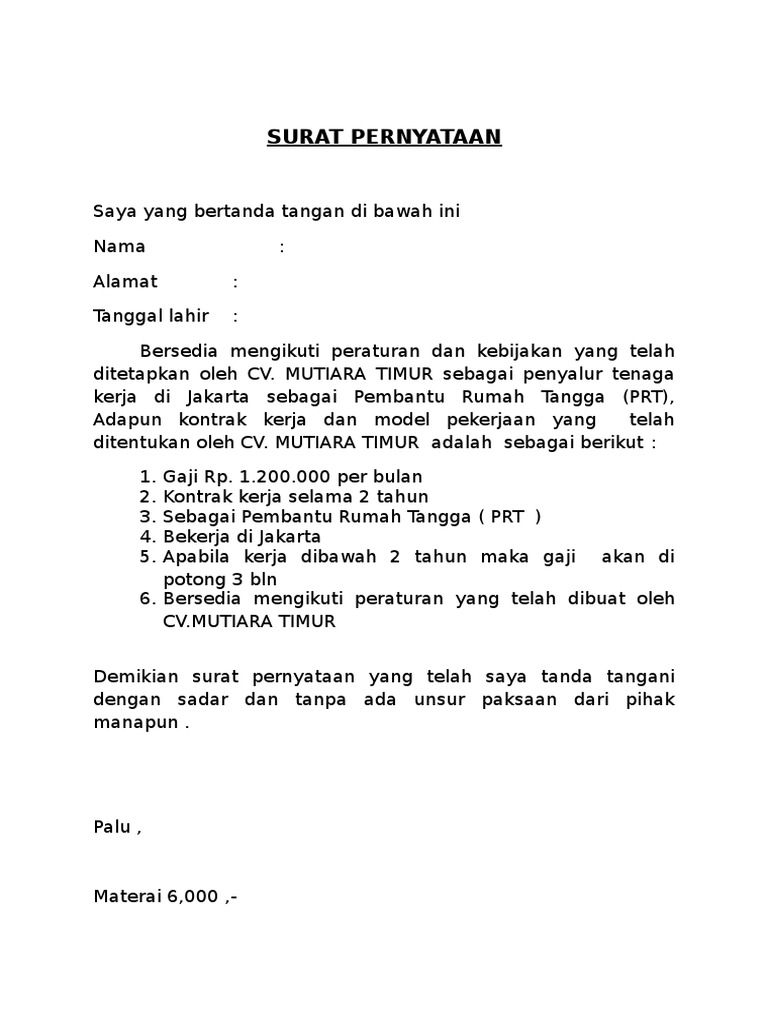 SURAT PERNYATAAN

Saya yang bertanda tangan di bawah ini

Nama :

Alamat :

Tanggal lahir :

Bersedia mengikuti peraturan dan kebijakan yang telah ditetapkan oleh CV. MUTIARA TIMUR sebagai penyalur tenaga kerja di Jakarta sebagai Pembantu Rumah Tangga (PRT), Adapun kontrak kerja dan model pekerjaan yang telah ditentukan oleh CV. MUTIARA TIMUR adalah sebagai berikut :

1. Gaji Rp. 1.200.000 per bulan
2. Kontrak kerja selama 2 tahun
3. Sebagai Pembantu Rumah Tangga ( PRT )
4. Bekerja di Jakarta
5. Apabila kerja dibawah 2 tahun maka gaji akan di potong 3 bln
6. Bersedia mengikuti peraturan yang telah dibuat oleh CV.MUTIARA TIMUR

Demikian surat pernyataan yang telah saya tanda tangani dengan sadar dan tanpa ada unsur paksaan dari pihak manapun .

Palu ,

Materai 6,000 ,-